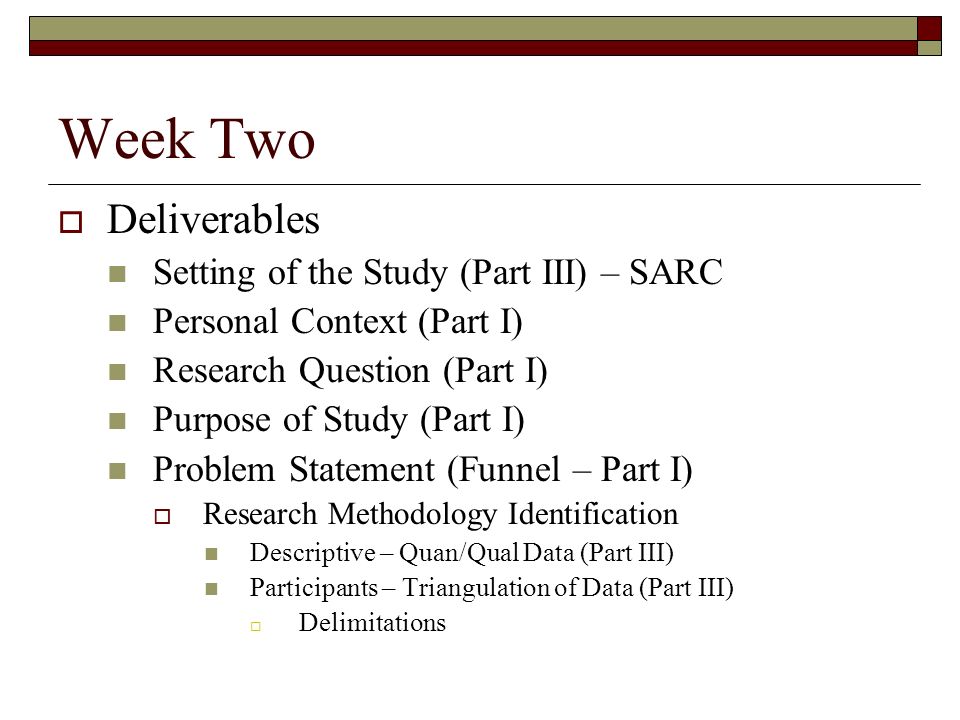 Week Two

Deliverables

Setting of the Study (Part III) – SARC

Personal Context (Part I)

Research Question (Part I)

Purpose of Study (Part I)

Problem Statement (Funnel – Part I)

Research Methodology Identification

Descriptive – Quan/Qual Data (Part III)

Participants – Triangulation of Data (Part III)

Delimitations